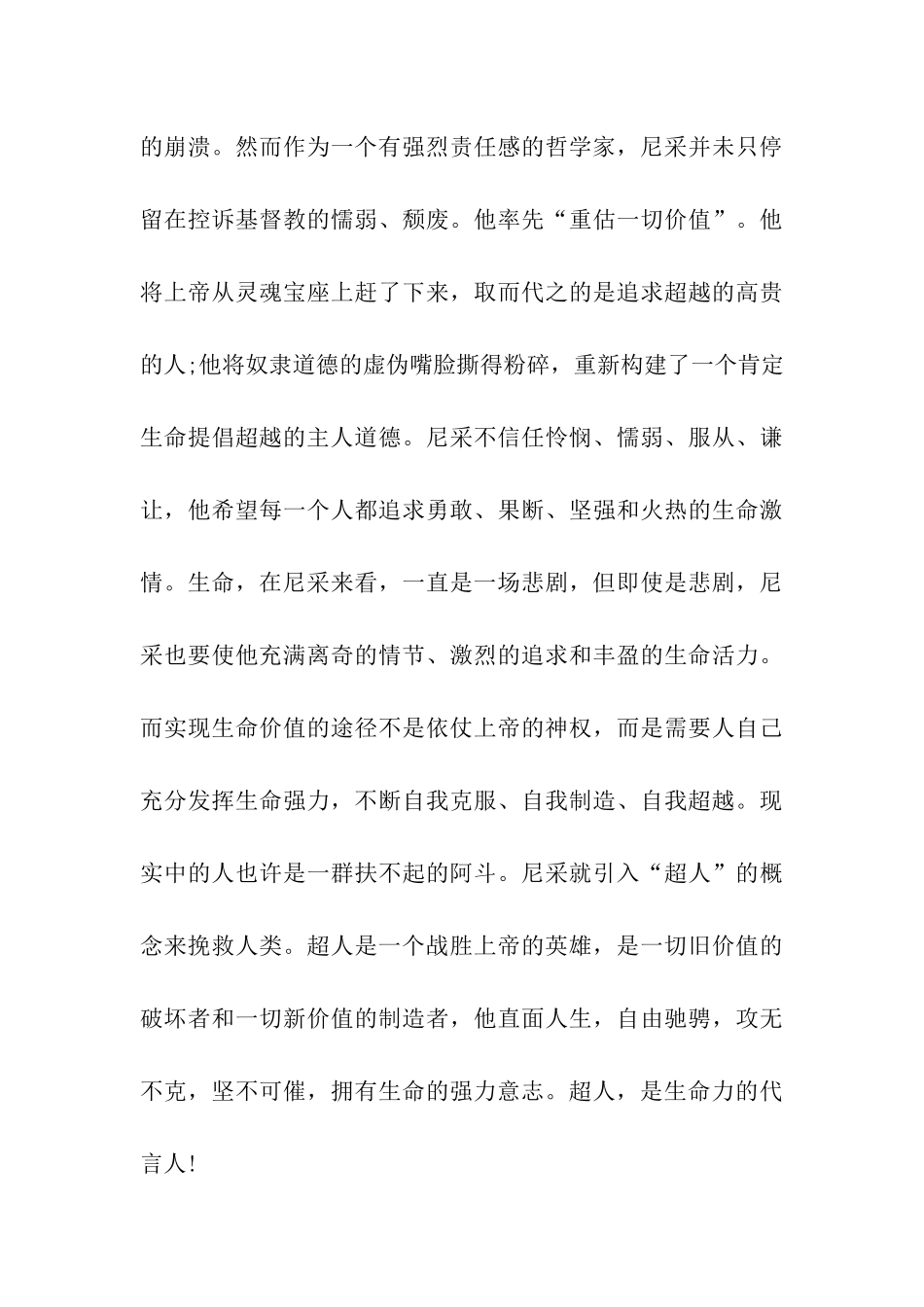 的崩溃。然而作为一个有强烈责任感的哲学家，尼采并未只停留在控诉基督教的懦弱、颓废。他率先“重估一切价值”。他将上帝从灵魂宝座上赶了下来，取而代之的是追求超越的高贵的人;他将奴隶道德的虚伪嘴脸撕得粉碎，重新构建了一个肯定生命提倡超越的主人道德。尼采不信任怜悯、懦弱、服从、谦让，他希望每一个人都追求勇敢、果断、坚强和火热的生命激情。生命，在尼采来看，一直是一场悲剧，但即使是悲剧，尼采也要使他充满离奇的情节、激烈的追求和丰盈的生命活力。而实现生命价值的途径不是依仗上帝的神权，而是需要人自己充分发挥生命强力，不断自我克服、自我制造、自我超越。现实中的人也许是一群扶不起的阿斗。尼采就引入“超人”的概念来挽救人类。超人是一个战胜上帝的英雄，是一切旧价值的破坏者和一切新价值的制造者，他直面人生，自由驰骋，攻无不克，坚不可催，拥有生命的强力意志。超人，是生命力的代言人!